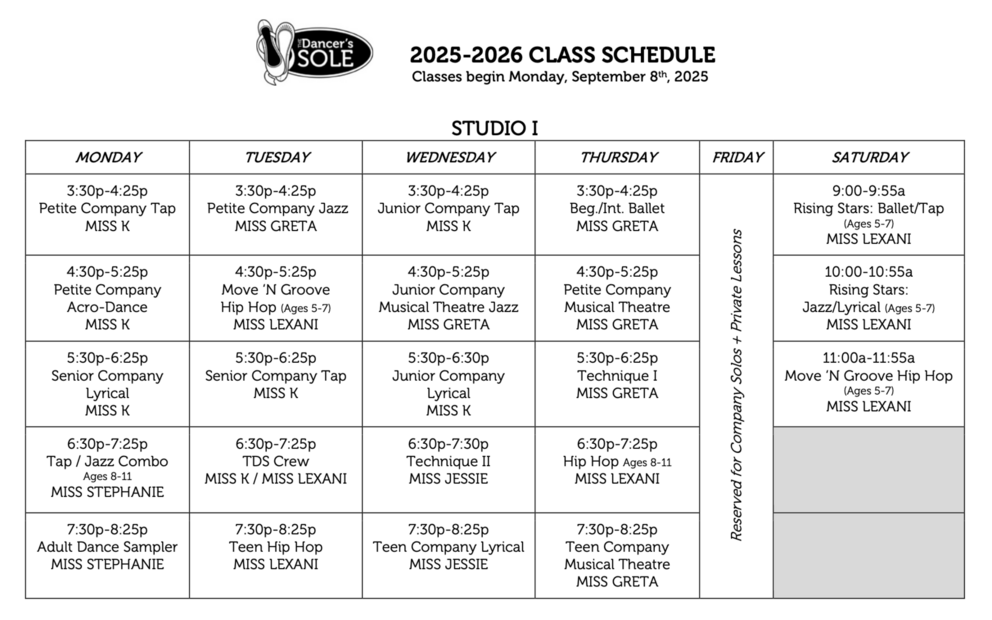 The Dancer's SOLE

2025-2026 CLASS SCHEDULE
Classes begin Monday, September 8th, 2025

STUDIO I

| MONDAY | TUESDAY | WEDNESDAY | THURSDAY | FRIDAY | SATURDAY |
|---|---|---|---|---|---|
| 3:30p-4:25p Petite Company Tap MISS K | 3:30p-4:25p Petite Company Jazz MISS GRETA | 3:30p-4:25p Junior Company Tap MISS K | 3:30p-4:25p Beg./Int. Ballet MISS GRETA | Reserved for Company Solos + Private Lessons | 9:00-9:55a Rising Stars: Ballet/Tap (Ages 5-7) MISS LEXANI |
| 4:30p-5:25p Petite Company Acro-Dance MISS K | 4:30p-5:25p Move 'N Groove Hip Hop (Ages 5-7) MISS LEXANI | 4:30p-5:25p Junior Company Musical Theatre Jazz MISS GRETA | 4:30p-5:25p Petite Company Musical Theatre MISS GRETA | | 10:00-10:55a Rising Stars: Jazz/Lyrical (Ages 5-7) MISS LEXANI |
| 5:30p-6:25p Senior Company Lyrical MISS K | 5:30p-6:25p Senior Company Tap MISS K | 5:30p-6:30p Junior Company Lyrical MISS K | 5:30p-6:25p Technique I MISS GRETA | | 11:00a-11:55a Move 'N Groove Hip Hop (Ages 5-7) MISS LEXANI |
| 6:30p-7:25p Tap / Jazz Combo Ages 8-11 MISS STEPHANIE | 6:30p-7:25p TDS Crew MISS K / MISS LEXANI | 6:30p-7:30p Technique II MISS JESSIE | 6:30p-7:25p Hip Hop Ages 8-11 MISS LEXANI | | |
| 7:30p-8:25p Adult Dance Sampler MISS STEPHANIE | 7:30p-8:25p Teen Hip Hop MISS LEXANI | 7:30p-8:25p Teen Company Lyrical MISS JESSIE | 7:30p-8:25p Teen Company Musical Theatre MISS GRETA | | |